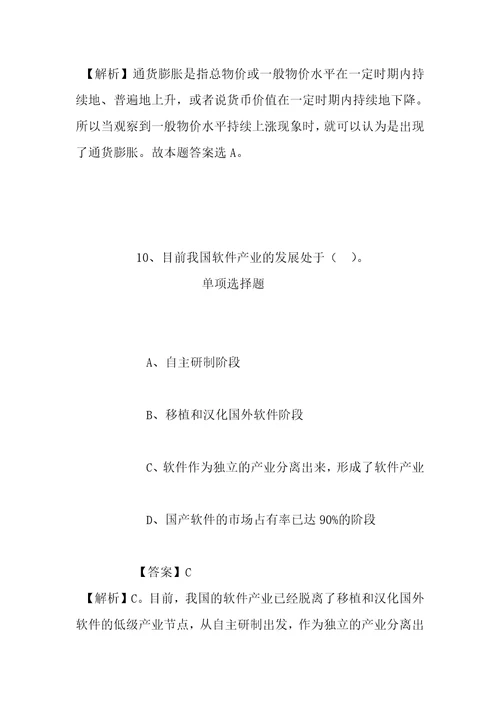 【解析】通货膨胀是指总物价或一般物价水平在一定时期内持续地、普遍地上升，或者说货币价值在一定时期内持续地下降。所以当观察到一般物价水平持续上涨现象时，就可以认为是出现了通货膨胀。故本题答案选 A。

10、目前我国软件产业的发展处于（ ）。
单项选择题

A、自主研制阶段

B、移植和汉化国外软件阶段

C、软件作为独立的产业分离出来，形成了软件产业

D、国产软件的市场占有率已达 90%的阶段

【答案】C

【解析】C。目前，我国的软件产业已经脱离了移植和汉化国外软件的低级产业节点，从自主研制出发，作为独立的产业分离出